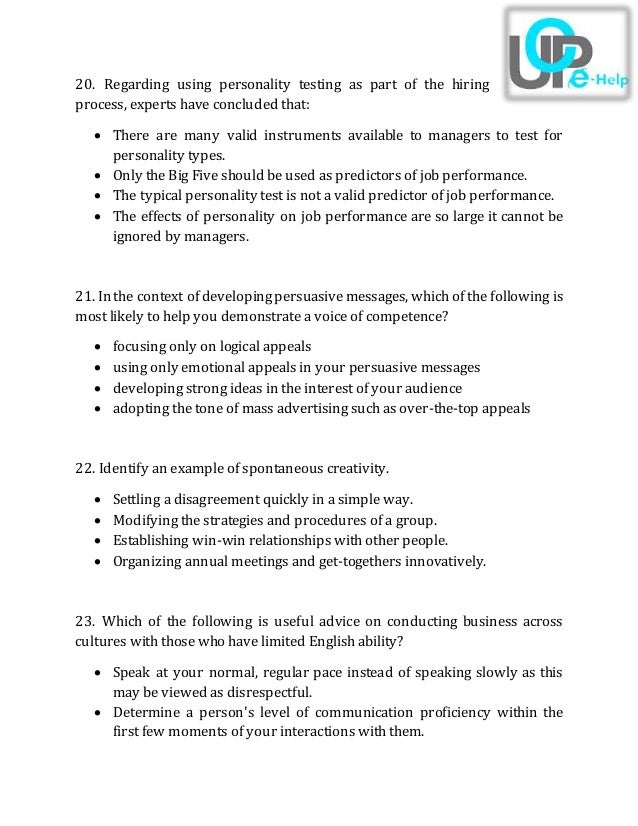 UOP e-Help

20. Regarding using personality testing as part of the hiring process, experts have concluded that:

- There are many valid instruments available to managers to test for personality types.
- Only the Big Five should be used as predictors of job performance.
- The typical personality test is not a valid predictor of job performance.
- The effects of personality on job performance are so large it cannot be ignored by managers.

21. In the context of developing persuasive messages, which of the following is most likely to help you demonstrate a voice of competence?

- focusing only on logical appeals
- using only emotional appeals in your persuasive messages
- developing strong ideas in the interest of your audience
- adopting the tone of mass advertising such as over-the-top appeals

22. Identify an example of spontaneous creativity.

- Settling a disagreement quickly in a simple way.
- Modifying the strategies and procedures of a group.
- Establishing win-win relationships with other people.
- Organizing annual meetings and get-togethers innovatively.

23. Which of the following is useful advice on conducting business across cultures with those who have limited English ability?

- Speak at your normal, regular pace instead of speaking slowly as this may be viewed as disrespectful.
- Determine a person's level of communication proficiency within the first few moments of your interactions with them.